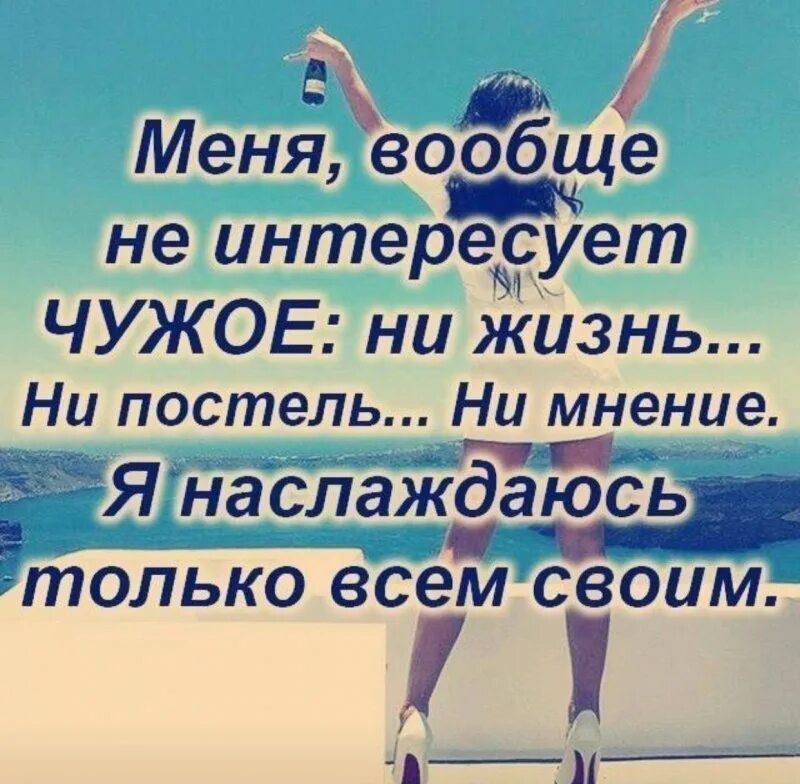 Меня, вообще не интересует ЧУЖОЕ: ни жизнь... Ни постель... Ни мнение. Я наслаждаюсь только всем своим.